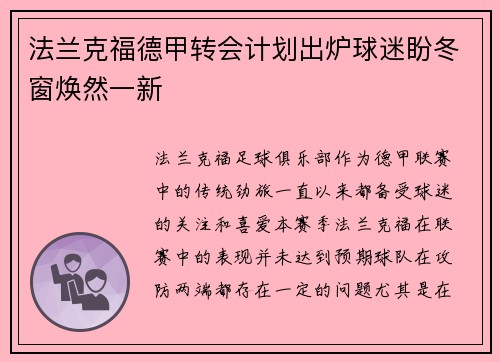 法兰克福德甲转会计划出炉球迷盼冬窗焕然一新

法兰克福足球俱乐部作为德甲联赛中的传统劲旅一直以来都备受球迷的关注和喜爱本赛季法兰克福在联赛中的表现并未达到预期球队在攻防两端都存在一定的问题尤其是在